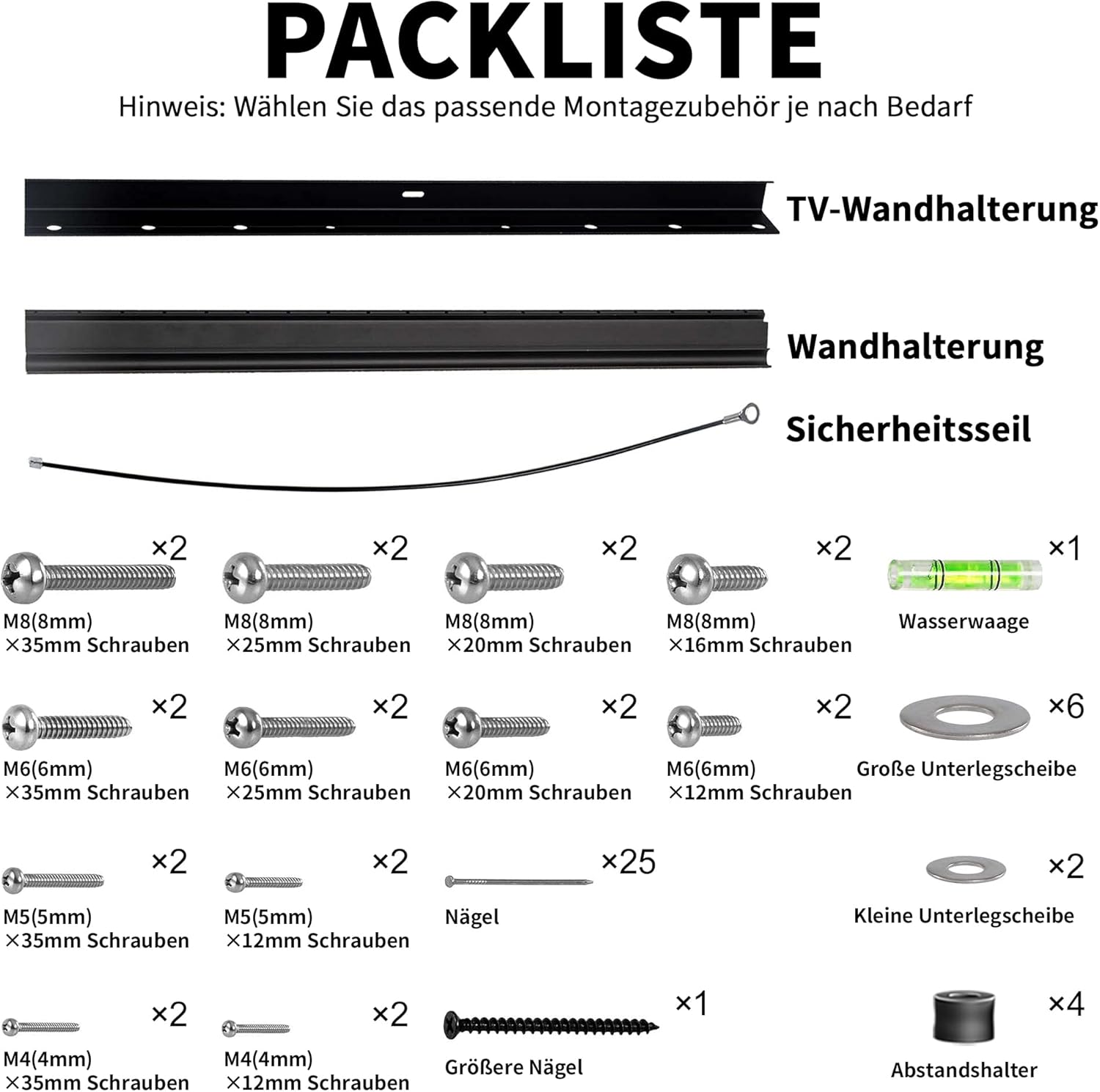 PACKLISTE

Hinweis: Wählen Sie das passende Montagezubehör je nach Bedarf

TV-Wandhalterung

Wandhalterung

Sicherheitsseil

×2
M8(8mm) ×35mm Schrauben

×2
M8(8mm) ×25mm Schrauben

×2
M8(8mm) ×20mm Schrauben

×2
M8(8mm) ×16mm Schrauben

×1
Wasserwaage

×2
M6(6mm) ×35mm Schrauben

×2
M6(6mm) ×25mm Schrauben

×2
M6(6mm) ×20mm Schrauben

×2
M6(6mm) ×12mm Schrauben

×6
Große Unterlegscheibe

×2
M5(5mm) ×35mm Schrauben

×2
M5(5mm) ×12mm Schrauben

×25
Nägel

×2
Kleine Unterlegscheibe

×2
M4(4mm) ×35mm Schrauben

×2
M4(4mm) ×12mm Schrauben

×1
Größere Nägel

×4
Abstandshalter